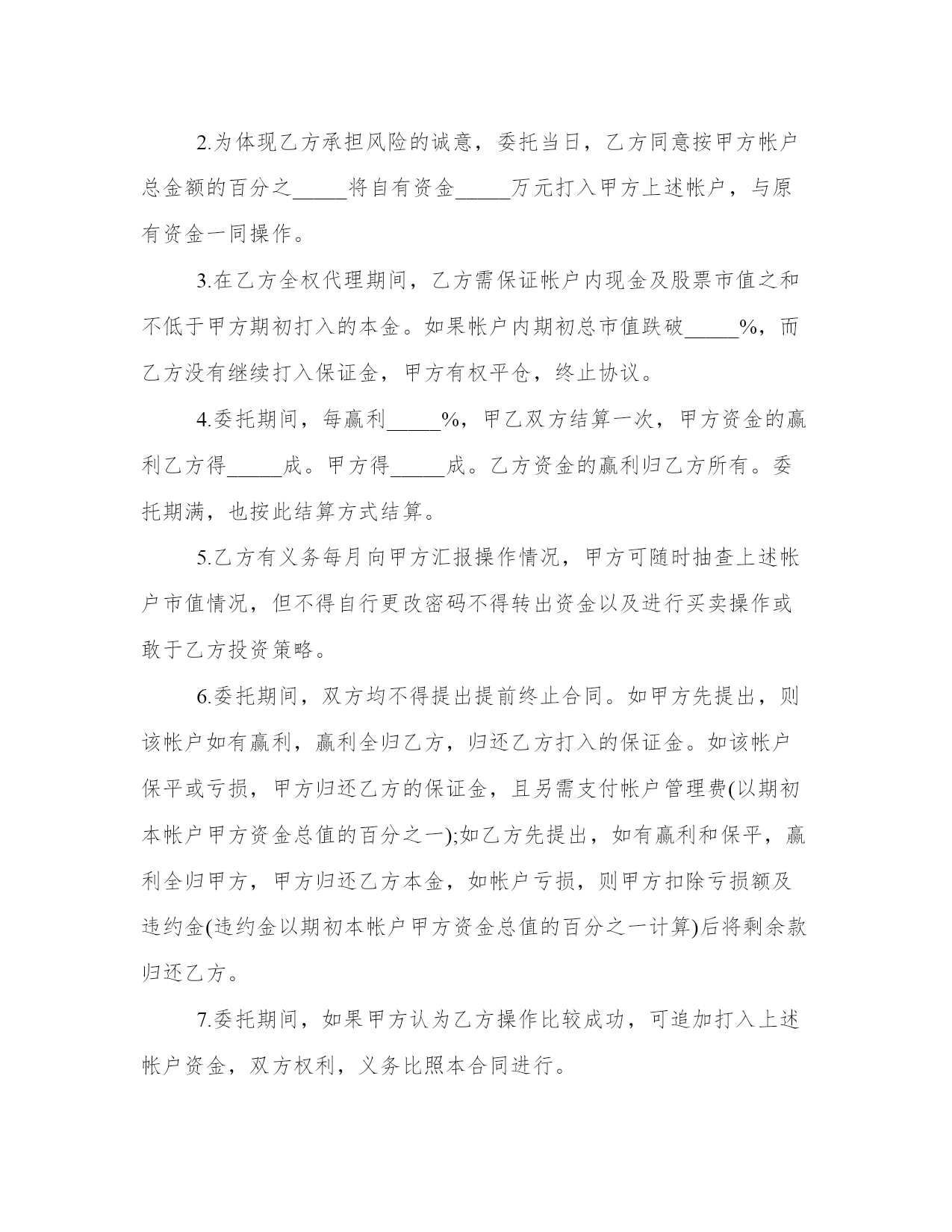 2.为体现乙方承担风险的诚意，委托当日，乙方同意按甲方帐户总金额的百分之_____将自有资金_____万元打入甲方上述帐户，与原有资金一同操作。

3.在乙方全权代理期间，乙方需保证帐户内现金及股票市值之和不低于甲方期初打入的本金。如果帐户内期初总市值跌破_____%，而乙方没有继续打入保证金，甲方有权平仓，终止协议。

4.委托期间，每赢利_____%，甲乙双方结算一次，甲方资金的赢利乙方得_____成。甲方得_____成。乙方资金的赢利归乙方所有。委托期满，也按此结算方式结算。

5.乙方有义务每月向甲方汇报操作情况，甲方可随时抽查上述帐户市值情况，但不得自行更改密码不得转出资金以及进行买卖操作或敢于乙方投资策略。

6.委托期间，双方均不得提出提前终止合同。如甲方先提出，则该帐户如有赢利，赢利全归乙方，归还乙方打入的保证金。如该帐户保平或亏损，甲方归还乙方的保证金，且另需支付帐户管理费(以期初本帐户甲方资金总值的百分之一);如乙方先提出，如有赢利和保平，赢利全归甲方，甲方归还乙方本金，如帐户亏损，则甲方扣除亏损额及违约金(违约金以期初本帐户甲方资金总值的百分之一计算)后将剩余款归还乙方。

7.委托期间，如果甲方认为乙方操作比较成功，可追加打入上述帐户资金，双方权利，义务比照本合同进行。